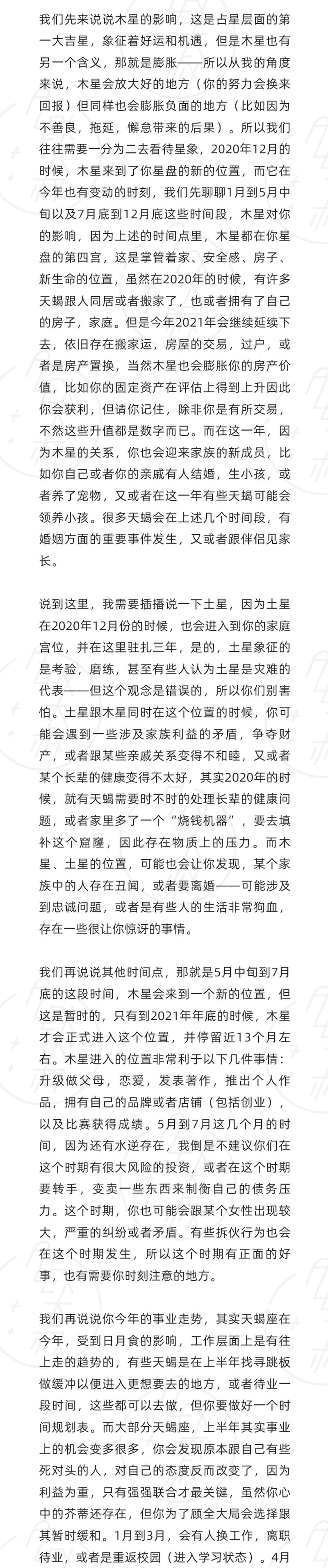 我们先来说说木星的影响，这是占星层面的第一大吉星，象征着好运和机遇，但是木星也有另一个含义，那就是膨胀——所以从我的角度来说，木星会放大好的地方（你的努力会换来回报）但同样也会膨胀负面的地方（比如因为不善良，拖延，懈怠带来的后果）。所以我们往往需要一分为二去看待星象，2020年12月的时候，木星来到了你星盘的新的位置，而它在今年也有变动的时刻，我们先聊聊1月到5月中旬以及7月底到12月底这些时间段，木星对你的影响，因为上述的时间点里，木星都在你星盘的第四宫，这是掌管着家、安全感、房子、新生命的位置，虽然在2020年的时候，有许多天蝎跟人同居或者搬家了，也或者拥有了自己的房子，家庭。但是今年2021年会继续延续下去，依旧存在搬家运，房屋的交易，过户，或者是房产置换，当然木星也会膨胀你的房产价值，比如你的固定资产在评估上得到上升因此你会获利，但请你记住，除非你是有所交易，不然这些升值都是数字而已。而在这一年，因为木星的关系，你也会迎来家族的新成员，比如你自己或者你的亲戚有人结婚，生小孩，或者养了宠物，又或者在这一年有些天蝎可能会领养小孩。很多天蝎会在上述几个时间段，有婚姻方面的重要事件发生，又或者跟伴侣见家长。

说到这里，我需要插播说一下土星，因为土星在2020年12月份的时候，也会进入到你的家庭宫位，并在这里驻扎三年，是的，土星象征的是考验，磨练，甚至有些人认为土星是灾难的代表——但这个观念是错误的，所以你们别害怕。土星跟木星同时在这个位置的时候，你可能会遇到一些涉及家族利益的矛盾，争夺财产，或者跟某些亲戚关系变得不和睦，又或者某个长辈的健康变得不太好，其实2020年的时候，就有天蝎需要时不时的处理长辈的健康问题，或者家里多了一个“烧钱机器”，要去填补这个窟窿，因此存在物质上的压力。而木星、土星的位置，可能也会让你发现，某个家族中的人存在丑闻，或者要离婚——可能涉及到忠诚问题，或者是有些人的生活非常狗血，存在一些很让你惊讶的事情。

我们再说说其他时间点，那就是5月中旬到7月底的这段时间，木星会来到一个新的位置，但这是暂时的，只有到2021年年底的时候，木星才会正式进入这个位置，并停留近13个月左右。木星进入的位置非常利于以下几件事情：升级做父母，恋爱，发表著作，推出个人作品，拥有自己的品牌或者店铺（包括创业），以及比赛获得成绩。5月到7月这几个月的时间，因为还有水逆存在，我倒是不建议你们在这个时期有很大风险的投资，或者在这个时期要转手，变卖一些东西来制衡自己的债务压力。这个时期，你也可能会跟某个女性出现较大，严重的纠纷或者矛盾。有些拆伙行为也会在这个时期发生，所以这个时期有正面的好事，也有需要你时刻注意的地方。

我们再说说你今年的事业走势，其实天蝎座在今年，受到日月食的影响，工作层面上是有往上走的趋势的，有些天蝎是在上半年找寻跳板做缓冲以便进入更想要去的地方，或者待业一段时间，这些都可以去做，但你要做好一个时间规划表。而大部分天蝎座，上半年其实事业上的机会变多很多，你会发现原本跟自己有些死对头的人，对自己的态度反而改变了，因为利益为重，只有强强联合才最关键，虽然你心中的芥蒂还存在，但你为了顾全大局会选择跟其暂时缓和。1月到3月，会有人换工作，离职待业，或者是重返校园（进入学习状态）。4月